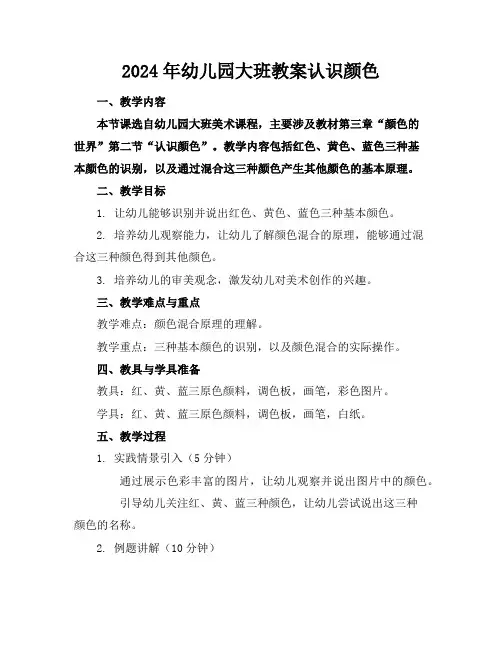 2024年幼儿园大班教案认识颜色

一、教学内容

本节课选自幼儿园大班美术课程，主要涉及教材第三章“颜色的世界”第二节“认识颜色”。教学内容包括红色、黄色、蓝色三种基本颜色的识别，以及通过混合这三种颜色产生其他颜色的基本原理。

二、教学目标

1. 让幼儿能够识别并说出红色、黄色、蓝色三种基本颜色。

2. 培养幼儿观察能力，让幼儿了解颜色混合的原理，能够通过混合这三种颜色得到其他颜色。

3. 培养幼儿的审美观念，激发幼儿对美术创作的兴趣。

三、教学难点与重点

教学难点：颜色混合原理的理解。

教学重点：三种基本颜色的识别，以及颜色混合的实际操作。

四、教具与学具准备

教具：红、黄、蓝三原色颜料，调色板，画笔，彩色图片。

学具：红、黄、蓝三原色颜料，调色板，画笔，白纸。

五、教学过程

1. 实践情景引入（5分钟）

通过展示色彩丰富的图片，让幼儿观察并说出图片中的颜色。

引导幼儿关注红、黄、蓝三种颜色，让幼儿尝试说出这三种颜色的名称。

2. 例题讲解（10分钟）